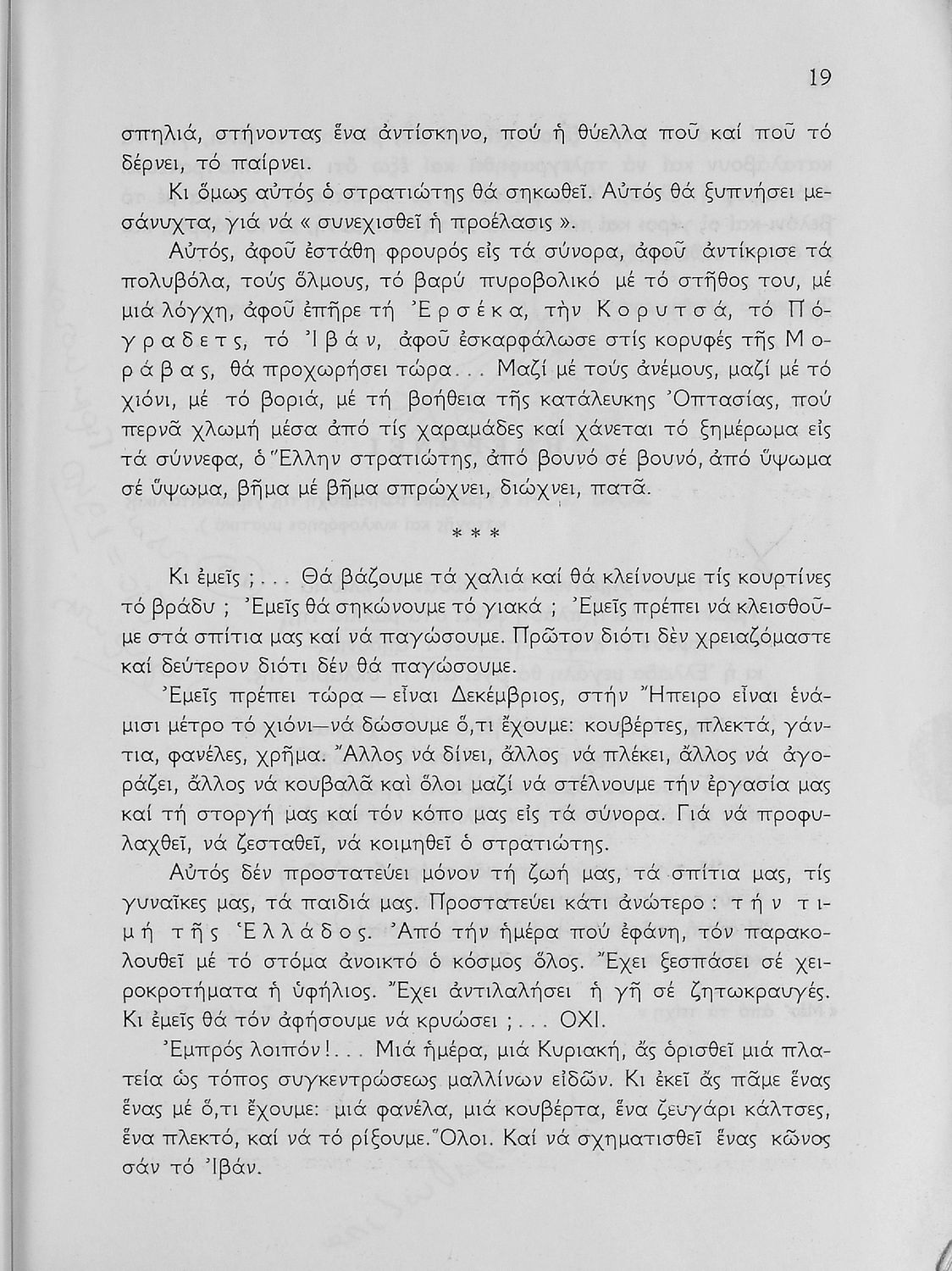 19

σπηλιά, στήνοντας ἕνα ἀντίσκηνο, πού ἡ θύελλα ποῦ καί ποῦ τό δέρνει, τό παίρνει.

Κι ὅμως αὐτός ὁ στρατιώτης θά σηκωθεῖ. Αὐτός θά ξυπνήσει μεσάνυχτα, γιά νά « συνεχισθεῖ ἡ προέλασις ».

Αὐτός, ἀφοῦ ἐστάθη φρουρός εἰς τά σύνορα, ἀφοῦ ἀντίκρισε τά πολυβόλα, τούς ὅλμους, τό βαρύ πυροβολικό μέ τό στῆθος του, μέ μιά λόγχη, ἀφοῦ ἐπῆρε τή Ἐρσέκα, τὴν Κορυτσά, τό Πόγραδετς, τό Ἰβάν, ἀφοῦ ἐσκαρφάλωσε στίς κορυφές τῆς Μοράβας, θά προχωρήσει τώρα... Μαζί μέ τούς ἀνέμους, μαζί μέ τό χιόνι, μέ τό βοριά, μέ τή βοήθεια τῆς κατάλευκης Ὀπτασίας, πού περνᾶ χλωμή μέσα ἀπό τίς χαραμάδες καί χάνεται τό ξημέρωμα εἰς τά σύννεφα, ὁ Ἕλλην στρατιώτης, ἀπό βουνό σέ βουνό, ἀπό ὕψωμα σέ ὕψωμα, βῆμα μέ βῆμα σπρώχνει, διώχνει, πατᾶ.

* * *

Κι ἐμεῖς ;... Θά βάζουμε τά χαλιά καί θά κλείνουμε τίς κουρτίνες τό βράδυ ; Ἐμεῖς θά σηκώνουμε τό γιακά ; Ἐμεῖς πρέπει νά κλεισθοῦμε στά σπίτια μας καί νά παγώσουμε. Πρῶτον διότι δέν χρειαζόμαστε καί δεύτερον διότι δέν θά παγώσουμε.

Ἐμεῖς πρέπει τώρα — εἶναι Δεκέμβριος, στήν Ἤπειρο εἶναι ἑνάμισι μέτρο τό χιόνι—νά δώσουμε ὅ,τι ἔχουμε: κουβέρτες, πλεκτά, γάντια, φανέλες, χρῆμα. Ἄλλος νά δίνει, ἄλλος νά πλέκει, ἄλλος νά ἀγοράζει, ἄλλος νά κουβαλᾶ καὶ ὅλοι μαζί νά στέλνουμε τήν ἐργασία μας καί τή στοργή μας καί τόν κόπο μας εἰς τά σύνορα. Γιά νά προφυλαχθεῖ, νά ζεσταθεῖ, νά κοιμηθεῖ ὁ στρατιώτης.

Αὐτός δέν προστατεύει μόνον τή ζωή μας, τά σπίτια μας, τίς γυναῖκες μας, τά παιδιά μας. Προστατεύει κάτι ἀνώτερο : τήν τιμή τῆς Ἑλλάδος. Ἀπό τήν ἡμέρα πού ἐφάνη, τόν παρακολουθεῖ μέ τό στόμα ἀνοικτό ὁ κόσμος ὅλος. Ἔχει ξεσπάσει σέ χειροκροτήματα ἡ ὑφήλιος. Ἔχει ἀντιλαλήσει ἡ γῆ σέ ζητωκραυγές. Κι ἐμεῖς θά τόν ἀφήσουμε νά κρυώσει ;... ΟΧΙ.

Ἐμπρός λοιπόν!... Μιά ἡμέρα, μιά Κυριακή, ἄς ὁρισθεῖ μιά πλατεία ὡς τόπος συγκεντρώσεως μαλλίνων εἰδῶν. Κι ἐκεῖ ἄς πᾶμε ἕνας ἕνας μέ ὅ,τι ἔχουμε: μιά φανέλα, μιά κουβέρτα, ἕνα ζευγάρι κάλτσες, ἕνα πλεκτό, καί νά τό ρίξουμε. Ὅλοι. Καί νά σχηματισθεῖ ἕνας κῶνος σάν τό Ἰβάν.